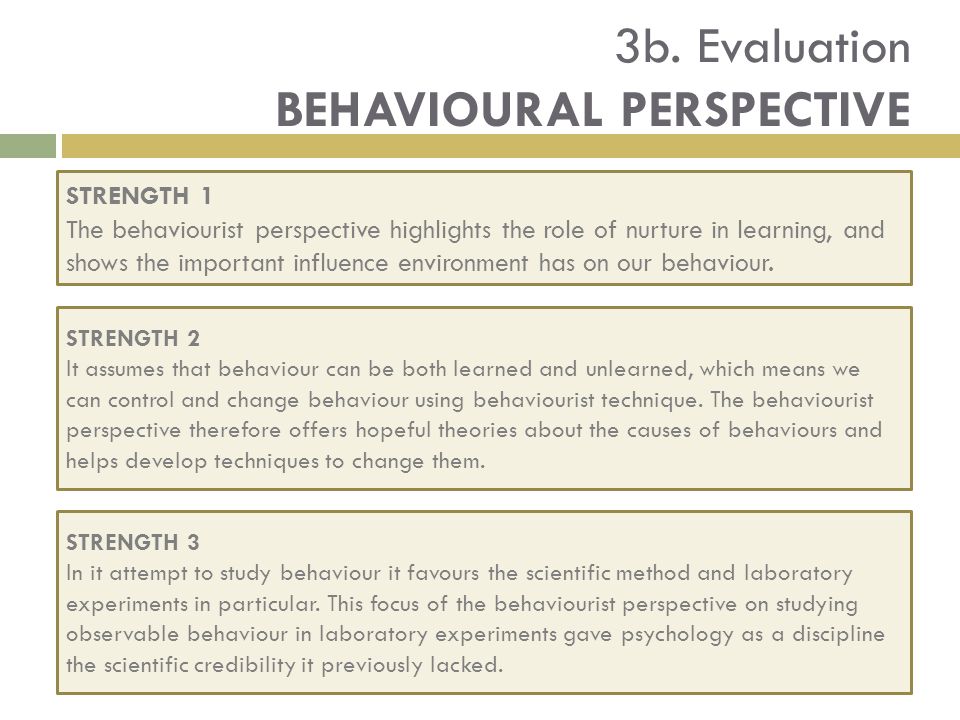 3b. Evaluation
BEHAVIOURAL PERSPECTIVE

STRENGTH 1
The behaviourist perspective highlights the role of nurture in learning, and shows the important influence environment has on our behaviour.

STRENGTH 2
It assumes that behaviour can be both learned and unlearned, which means we can control and change behaviour using behaviourist technique. The behaviourist perspective therefore offers hopeful theories about the causes of behaviours and helps develop techniques to change them.

STRENGTH 3
In it attempt to study behaviour it favours the scientific method and laboratory experiments in particular. This focus of the behaviourist perspective on studying observable behaviour in laboratory experiments gave psychology as a discipline the scientific credibility it previously lacked.